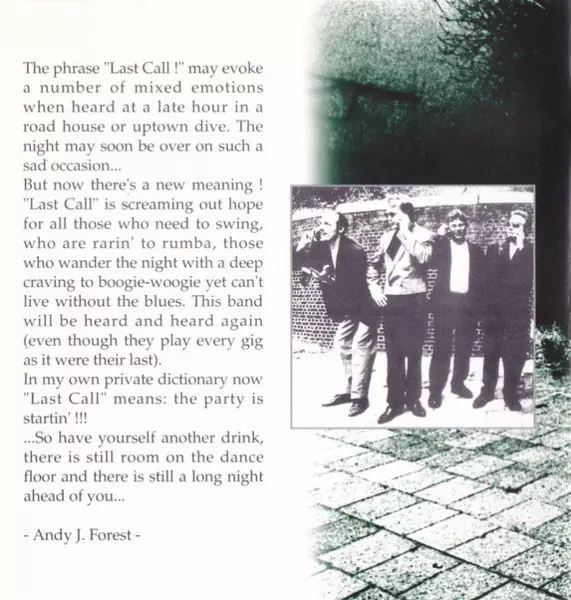 The phrase "Last Call !" may evoke a number of mixed emotions when heard at a late hour in a road house or uptown dive. The night may soon be over on such a sad occasion...

But now there's a new meaning ! "Last Call" is screaming out hope for all those who need to swing, who are rarin' to rumba, those who wander the night with a deep craving to boogie-woogie yet can't live without the blues. This band will be heard and heard again (even though they play every gig as it were their last).

In my own private dictionary now "Last Call" means: the party is startin' !!!

...So have yourself another drink, there is still room on the dance floor and there is still a long night ahead of you...

- Andy J. Forest -